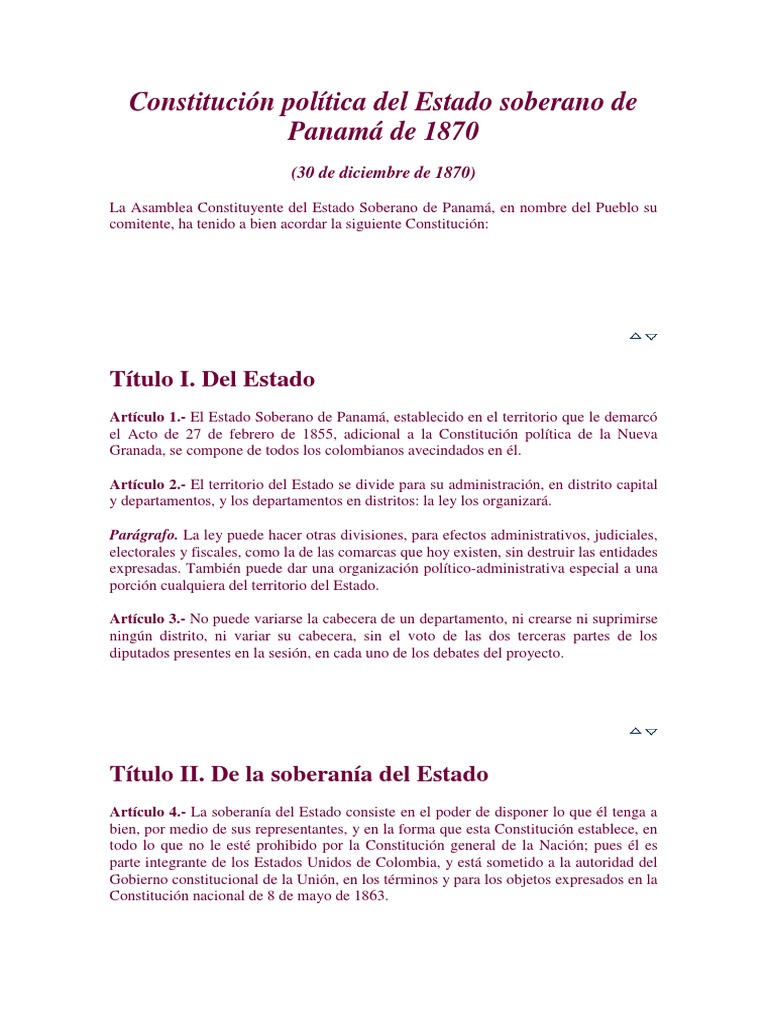 Constitución política del Estado soberano de Panamá de 1870

(30 de diciembre de 1870)

La Asamblea Constituyente del Estado Soberano de Panamá, en nombre del Pueblo su comitente, ha tenido a bien acordar la siguiente Constitución:

Título I. Del Estado

Artículo 1.- El Estado Soberano de Panamá, establecido en el territorio que le demarcó el Acto de 27 de febrero de 1855, adicional a la Constitución política de la Nueva Granada, se compone de todos los colombianos avecindados en él.

Artículo 2.- El territorio del Estado se divide para su administración, en distrito capital y departamentos, y los departamentos en distritos: la ley los organizará.

Parágrafo. La ley puede hacer otras divisiones, para efectos administrativos, judiciales, electorales y fiscales, como la de las comarcas que hoy existen, sin destruir las entidades expresadas. También puede dar una organización político-administrativa especial a una porción cualquiera del territorio del Estado.

Artículo 3.- No puede variarse la cabecera de un departamento, ni crearse ni suprimirse ningún distrito, ni variar su cabecera, sin el voto de las dos terceras partes de los diputados presentes en la sesión, en cada uno de los debates del proyecto.

Título II. De la soberanía del Estado

Artículo 4.- La soberanía del Estado consiste en el poder de disponer lo que él tenga a bien, por medio de sus representantes, y en la forma que esta Constitución establece, en todo lo que no le esté prohibido por la Constitución general de la Nación; pues él es parte integrante de los Estados Unidos de Colombia, y está sometido a la autoridad del Gobierno constitucional de la Unión, en los términos y para los objetos expresados en la Constitución nacional de 8 de mayo de 1863.